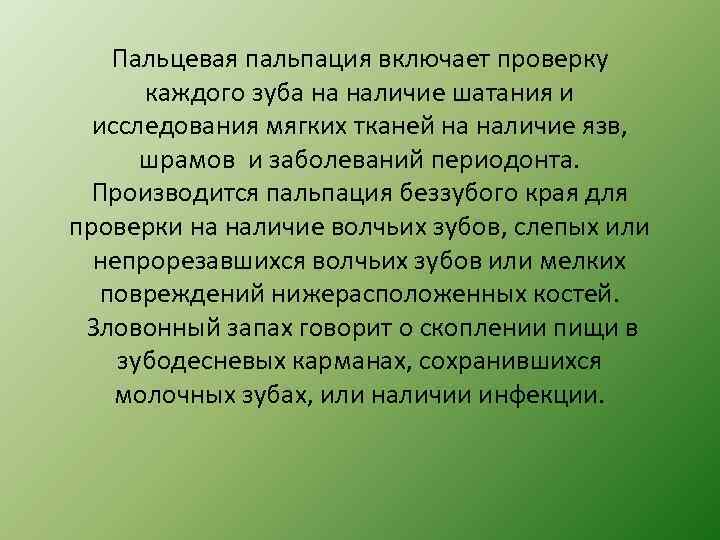 Пальцевая пальпация включает проверку каждого зуба на наличие шатания и исследования мягких тканей на наличие язв, шрамов и заболеваний периодонта. Производится пальпация беззубого края для проверки на наличие волчьих зубов, слепых или непрорезавшихся волчьих зубов или мелких повреждений нижерасположенных костей. Зловонный запах говорит о скоплении пищи в зубодесневых карманах, сохранившихся молочных зубах, или наличии инфекции.